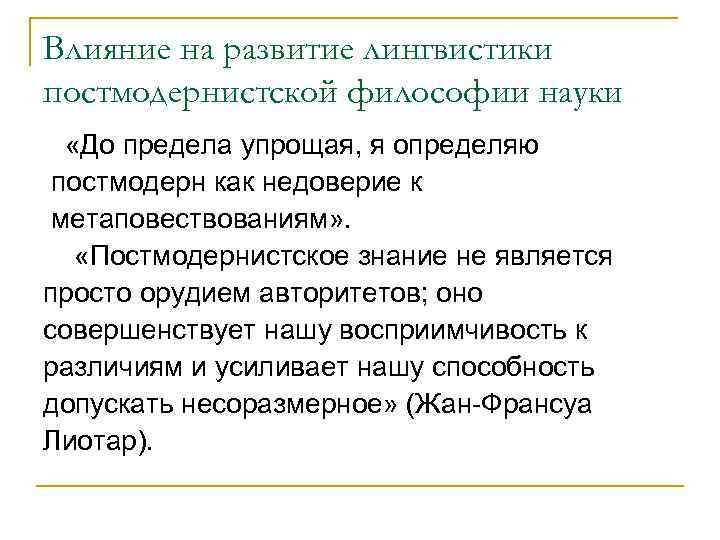 Влияние на развитие лингвистики постмодернистской философии науки

«До предела упрощая, я определяю постмодерн как недоверие к метаповествованиям».

«Постмодернистское знание не является просто орудием авторитетов; оно совершенствует нашу восприимчивость к различиям и усиливает нашу способность допускать несоразмерное» (Жан-Франсуа Лиотар).